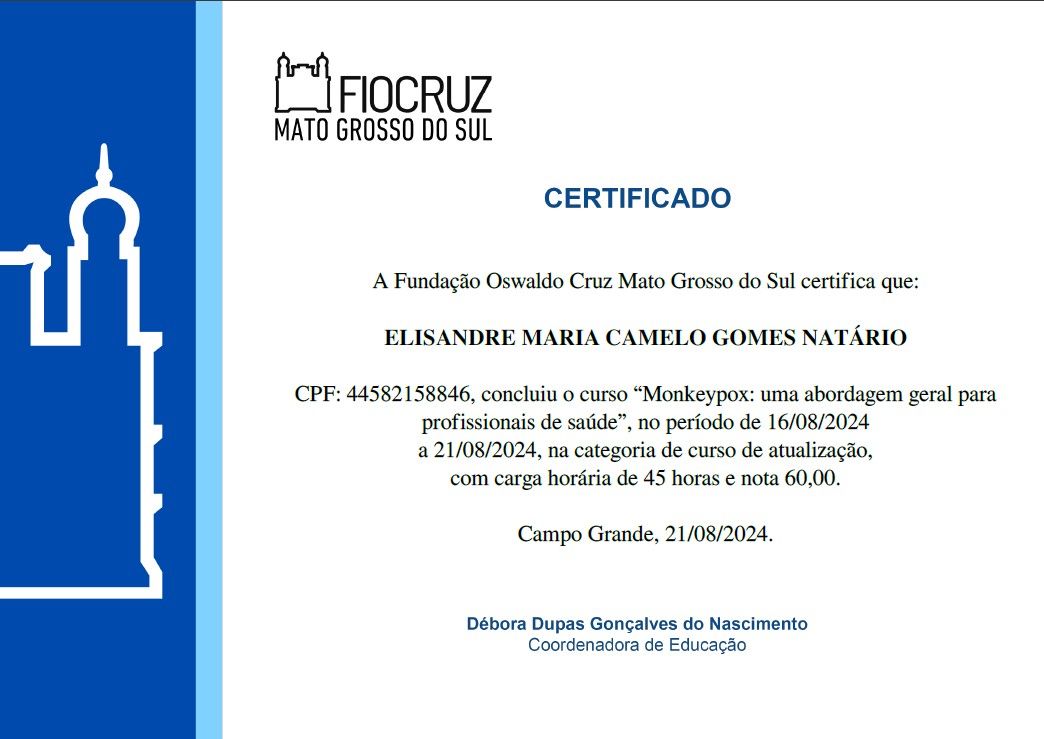 FIOCRUZ
MATO GROSSO DO SUL

CERTIFICADO

A Fundação Oswaldo Cruz Mato Grosso do Sul certifica que:

ELISANDRE MARIA CAMELO GOMES NATÁRIO

CPF: 44582158846, concluiu o curso “Monkeypox: uma abordagem geral para profissionais de saúde”, no período de 16/08/2024 a 21/08/2024, na categoria de curso de atualização, com carga horária de 45 horas e nota 60,00.

Campo Grande, 21/08/2024.

Débora Dupas Gonçalves do Nascimento
Coordenadora de Educação